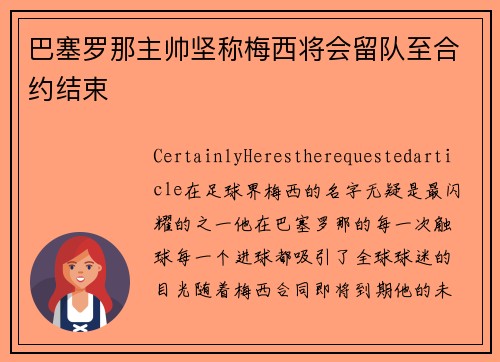 巴塞罗那主帅坚称梅西将会留队至合约结束

CertainlyHerestherequestedarticle在足球界梅西的名字无疑是最闪耀的之一他在巴塞罗那的每一次触球每一个进球都吸引了全球球迷的目光随着梅西合同即将到期他的未